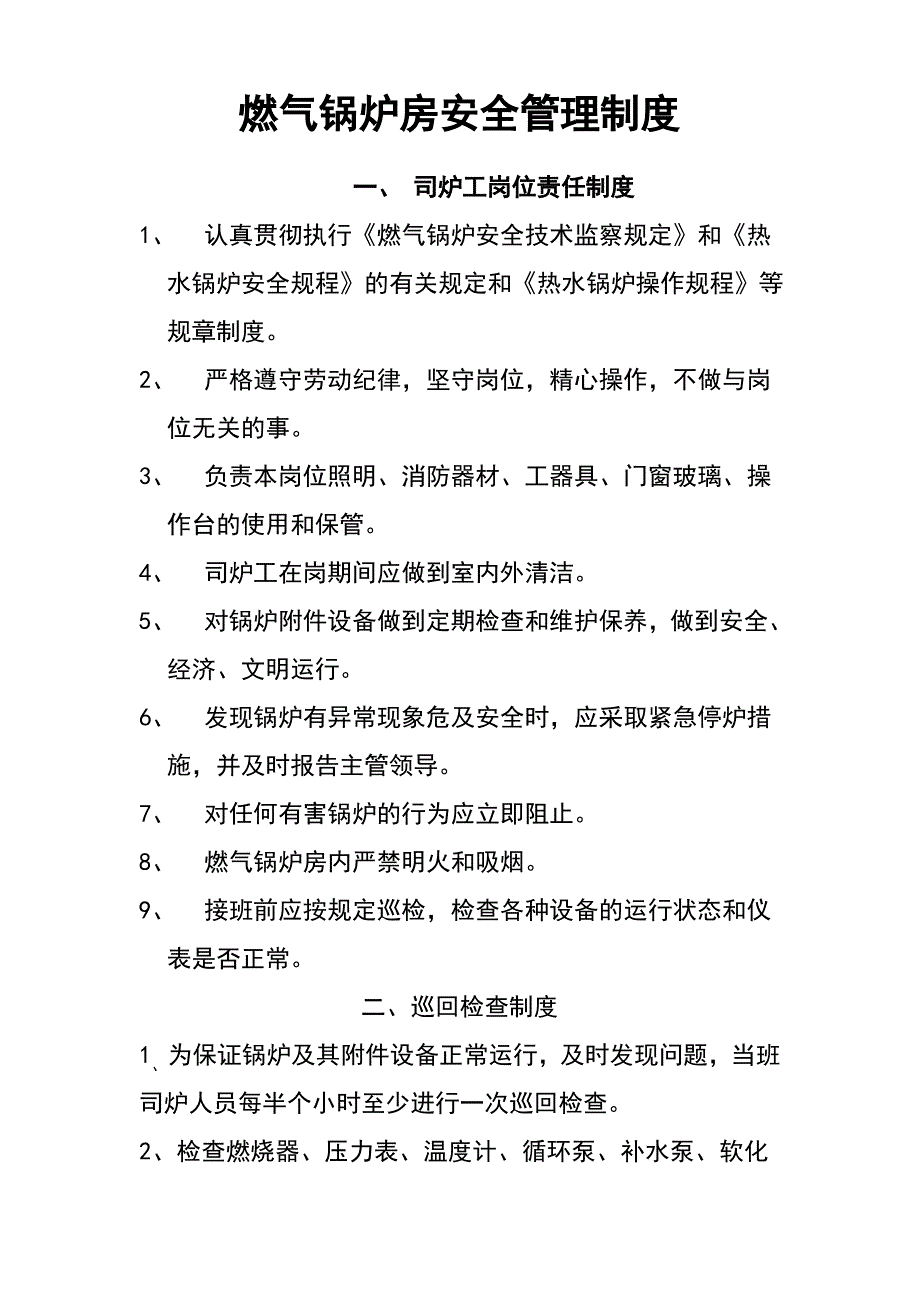 燃气锅炉房安全管理制度

一、 司炉工岗位责任制度

1、 认真贯彻执行《燃气锅炉安全技术监察规定》和《热水锅炉安全规程》的有关规定和《热水锅炉操作规程》等规章制度。

2、 严格遵守劳动纪律，坚守岗位，精心操作，不做与岗位无关的事。

3、 负责本岗位照明、消防器材、工器具、门窗玻璃、操作台的使用和保管。

4、 司炉工在岗期间应做到室内外清洁。

5、 对锅炉附件设备做到定期检查和维护保养，做到安全、经济、文明运行。

6、 发现锅炉有异常现象危及安全时，应采取紧急停炉措施，并及时报告主管领导。

7、 对任何有害锅炉的行为应立即阻止。

8、 燃气锅炉房内严禁明火和吸烟。

9、 接班前应按规定巡检，检查各种设备的运行状态和仪表是否正常。

二、巡回检查制度

1、为保证锅炉及其附件设备正常运行，及时发现问题，当班司炉人员每半个小时至少进行一次巡回检查。

2、检查燃烧器、压力表、温度计、循环泵、补水泵、软化